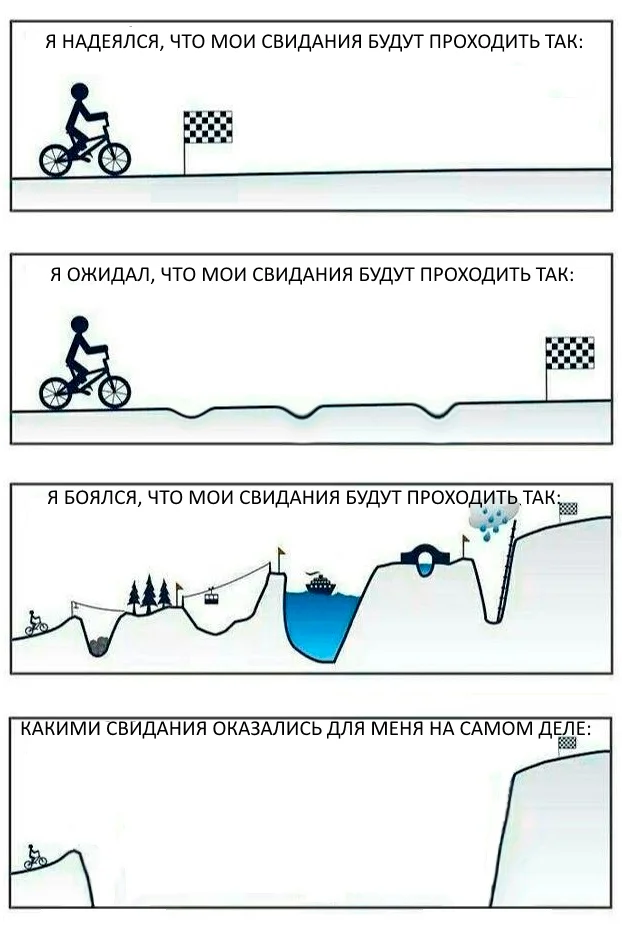 Я НАДЕЯЛСЯ, ЧТО МОИ СВИДАНИЯ БУДУТ ПРОХОДИТЬ ТАК:

Я ОЖИДАЛ, ЧТО МОИ СВИДАНИЯ БУДУТ ПРОХОДИТЬ ТАК:

Я БОЯЛСЯ, ЧТО МОИ СВИДАНИЯ БУДУТ ПРОХОДИТЬ ТАК:

КАКИМИ СВИДАНИЯ ОКАЗАЛИСЬ ДЛЯ МЕНЯ НА САМОМ ДЕЛЕ: